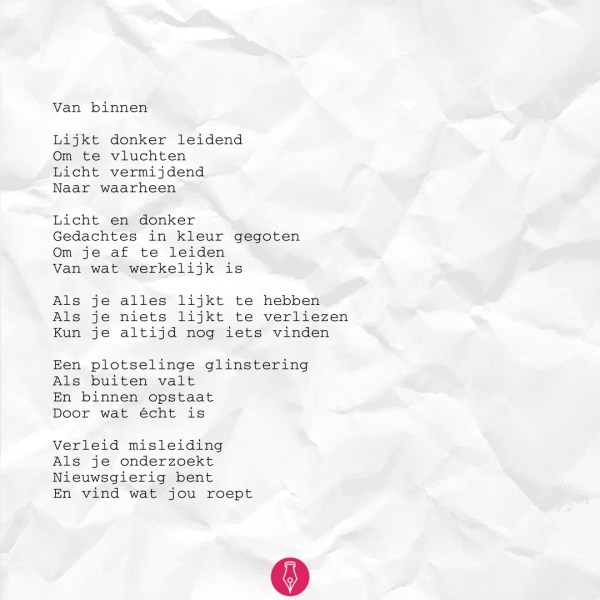 Van binnen

Lijkt donker leidend
Om te vluchten
Licht vermijdend
Naar waarheen

Licht en donker
Gedachtes in kleur gegoten
Om je af te leiden
Van wat werkelijk is

Als je alles lijkt te hebben
Als je niets lijkt te verliezen
Kun je altijd nog iets vinden

Een plotselinge glinstering
Als buiten valt
En binnen opstaat
Door wat écht is

Verleid misleiding
Als je onderzoekt
Nieuwsgierig bent
En vind wat jou roept